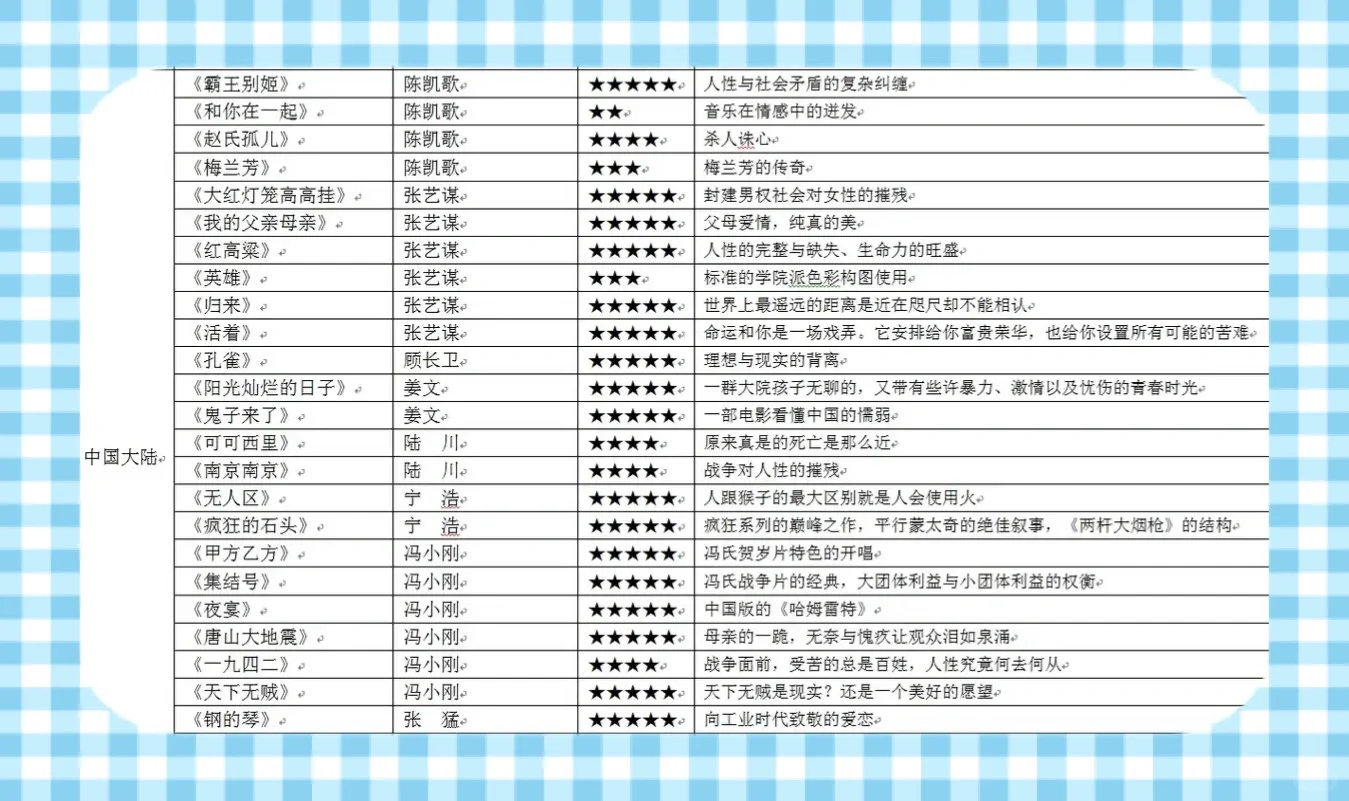 | 中国大陆 | 《霸王别姬》 | 陈凯歌 | ★★★★★ | 人性与社会矛盾的复杂纠缠 |
|---|---|---|---|---|
| | 《和你在一起》 | 陈凯歌 | ★★ | 音乐在情感中的迸发 |
| | 《赵氏孤儿》 | 陈凯歌 | ★★★★ | 杀人诛心 |
| | 《梅兰芳》 | 陈凯歌 | ★★★ | 梅兰芳的传奇 |
| | 《大红灯笼高高挂》 | 张艺谋 | ★★★★★ | 封建男权社会对女性的摧残 |
| | 《我的父亲母亲》 | 张艺谋 | ★★★★★ | 父母爱情，纯真的美 |
| | 《红高粱》 | 张艺谋 | ★★★★★ | 人性的完整与缺失、生命力的旺盛 |
| | 《英雄》 | 张艺谋 | ★★★ | 标准的学院派色彩构图使用 |
| | 《归来》 | 张艺谋 | ★★★★★ | 世界上最遥远的距离是近在咫尺却不能相认 |
| | 《活着》 | 张艺谋 | ★★★★★ | 命运和你是一场戏弄。它安排给你富贵荣华，也给你设置所有可能的苦难 |
| | 《孔雀》 | 顾长卫 | ★★★★★ | 理想与现实的背离 |
| | 《阳光灿烂的日子》 | 姜文 | ★★★★★ | 一群大院孩子无聊的，又带有些许暴力、激情以及忧伤的青春时光 |
| | 《鬼子来了》 | 姜文 | ★★★★★ | 一部电影看懂中国的懦弱 |
| | 《可可西里》 | 陆 川 | ★★★★ | 原来真是的死亡是那么近 |
| | 《南京南京》 | 陆 川 | ★★★★ | 战争对人性的摧残 |
| | 《无人区》 | 宁 浩 | ★★★★★ | 人跟猴子的最大区别就是人会使用火 |
| | 《疯狂的石头》 | 宁 浩 | ★★★★★ | 疯狂系列的巅峰之作，平行蒙太奇的绝佳叙事，《两杆大烟枪》的结构 |
| | 《甲方乙方》 | 冯小刚 | ★★★★★ | 冯氏贺岁片特色的开唱 |
| | 《集结号》 | 冯小刚 | ★★★★★ | 冯氏战争片的经典，大团体利益与小团体利益的权衡 |
| | 《夜宴》 | 冯小刚 | ★★★★★ | 中国版的《哈姆雷特》 |
| | 《唐山大地震》 | 冯小刚 | ★★★★★ | 母亲的一跪，无奈与愧疚让观众泪如泉涌 |
| | 《一九四二》 | 冯小刚 | ★★★★ | 战争面前，受苦的总是百姓，人性究竟何去何从 |
| | 《天下无贼》 | 冯小刚 | ★★★★★ | 天下无贼是现实？还是一个美好的愿望 |
| | 《钢的琴》 | 张 猛 | ★★★★★ | 向工业时代致敬的爱恋 |